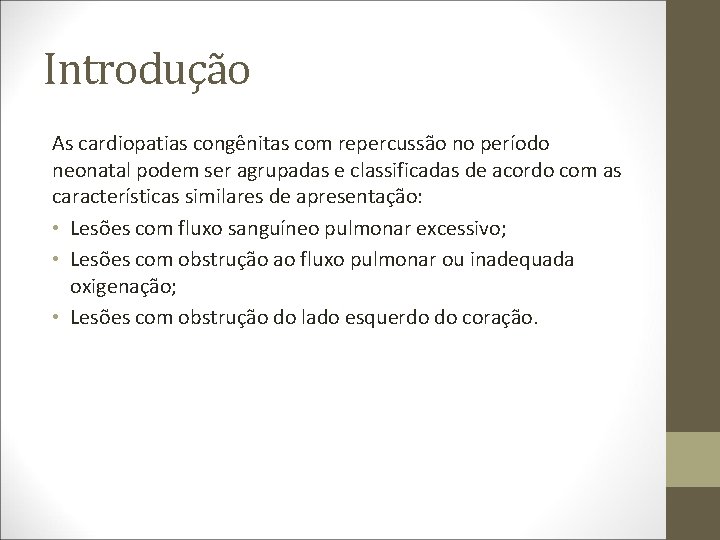 Introdução

As cardiopatias congênitas com repercussão no período neonatal podem ser agrupadas e classificadas de acordo com as características similares de apresentação:

• Lesões com fluxo sanguíneo pulmonar excessivo;
• Lesões com obstrução ao fluxo pulmonar ou inadequada oxigenação;
• Lesões com obstrução do lado esquerdo do coração.